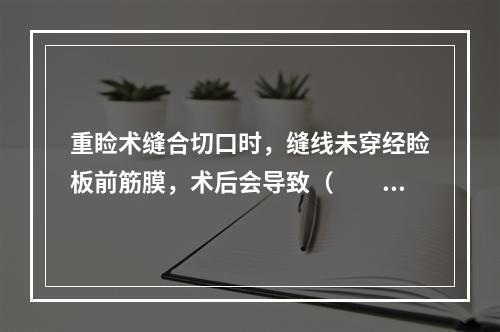 重睑术缝合切口时，缝线未穿经睑板前筋膜，术后会导致（　　...